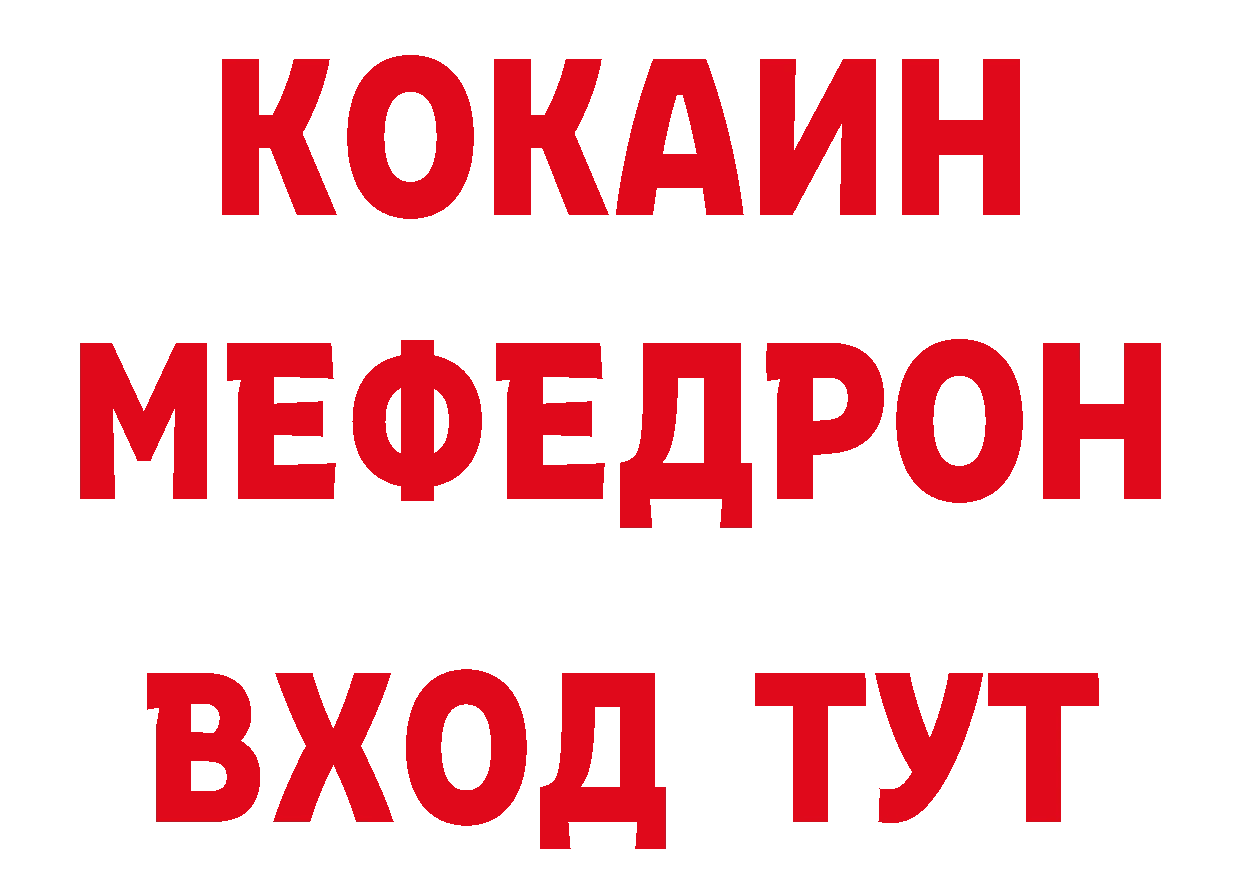 КОКАИН
МЕФЕДРОН
ВХОД ТУТ